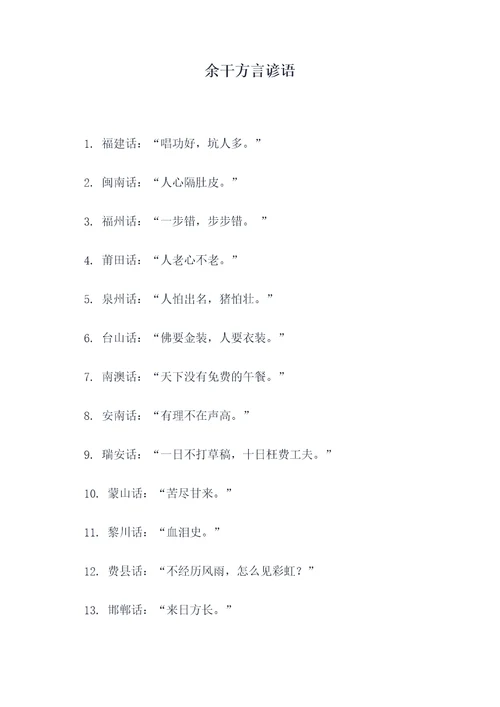 余干方言谚语

1. 福建话：“唱功好，坑人多。”

2. 闽南话：“人心隔肚皮。”

3. 福州话：“一步错，步步错。 ”

4. 莆田话：“人老心不老。”

5. 泉州话：“人怕出名，猪怕壮。”

6. 台山话：“佛要金装，人要衣装。”

7. 南澳话：“天下没有免费的午餐。”

8. 安南话：“有理不在声高。”

9. 瑞安话：“一日不打草稿，十日枉费工夫。”

10. 蒙山话：“苦尽甘来。”

11. 黎川话：“血泪史。”

12. 费县话：“不经历风雨，怎么见彩虹？”

13. 邯郸话：“来日方长。”